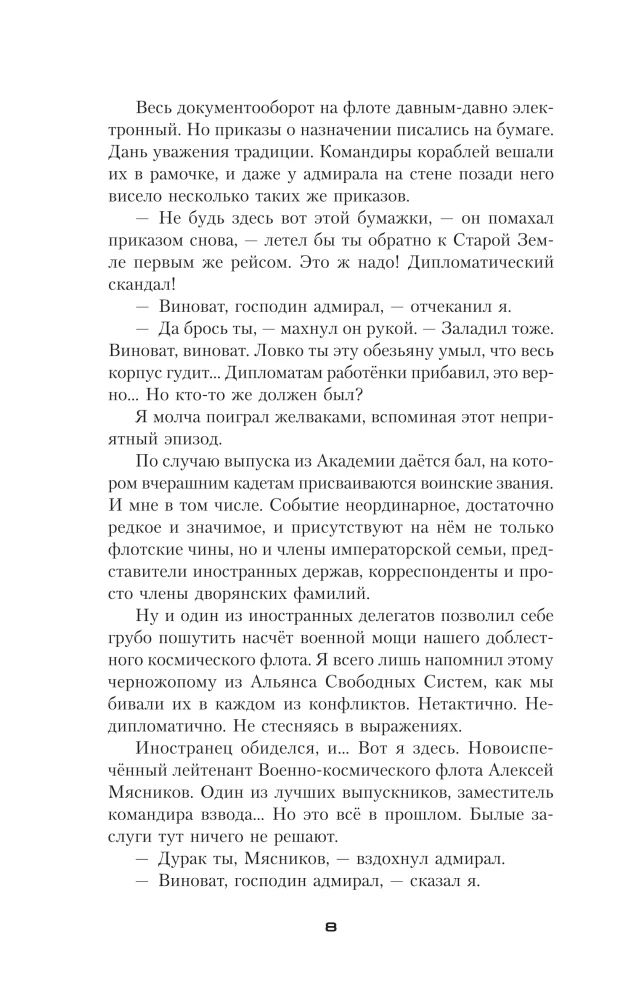 Весь документооборот на флоте давным-давно электронный. Но приказы о назначении писались на бумаге. Дань уважения традиции. Командиры кораблей вешали их в рамочке, и даже у адмирала на стене позади него висело несколько таких же приказов.

— Не будь здесь вот этой бумажки, — он помахал приказом снова, — летел бы ты обратно к Старой Земле первым же рейсом. Это ж надо! Дипломатический скандал!

— Виноват, господин адмирал, — отчеканил я.

— Да брось ты, — махнул он рукой. — Заладил тоже. Виноват, виноват. Ловко ты эту обезьяну умыл, что весь корпус гудит... Дипломатам работёнки прибавил, это верно... Но кто-то же должен был?

Я молча поиграл желваками, вспоминая этот неприятный эпизод.

По случаю выпуска из Академии даётся бал, на котором вчерашним кадетам присваиваются воинские звания. И мне в том числе. Событие неординарное, достаточно редкое и значимое, и присутствуют на нём не только флотские чины, но и члены императорской семьи, представители иностранных держав, корреспонденты и просто члены дворянских фамилий.

Ну и один из иностранных делегатов позволил себе грубо пошутить насчёт военной мощи нашего доблестного космического флота. Я всего лишь напомнил этому черножопому из Альянса Свободных Систем, как мы бивали их в каждом из конфликтов. Нетактично. Недипломатично. Не стесняясь в выражениях.

Иностранец обиделся, и... Вот я здесь. Новоиспечённый лейтенант Военно-космического флота Алексей Мясников. Один из лучших выпускников, заместитель командира взвода... Но это всё в прошлом. Былые заслуги тут ничего не решают.

— Дурак ты, Мясников, — вздохнул адмирал.

— Виноват, господин адмирал, — сказал я.

8